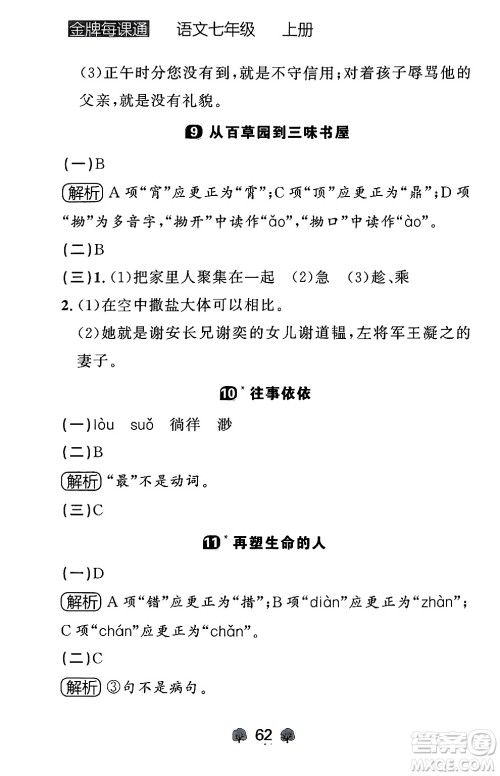 金牌每课通　语文七年级　上册

(3)正午时分您没有到，就是不守信用；对着孩子辱骂他的父亲，就是没有礼貌。

9 从百草园到三味书屋

(一)B

解析 A项“宵”应更正为“霄”；C项“顶”应更正为“鼎”；D项“拗”为多音字，“拗开”中读作“ǎo”，“拗口”中读作“ào”。

(二)B

(三)1.(1)把家里人聚集在一起　(2)急　(3)趁、乘

2.(1)在空中撒盐大体可以相比。

(2)她就是谢安长兄谢奕的女儿谢道韫，左将军王凝之的妻子。

10* 往事依依

(一)lòu　suǒ　徜徉　渺

(二)B

解析 “最”不是动词。

(三)C

11* 再塑生命的人

(一)D

解析 A项“错”应更正为“措”；B项“diàn”应更正为“zhàn”；C项“chán”应更正为“chǎn”。

(二)C

解析 ③句不是病句。

62

答案圈
MXQE.COM